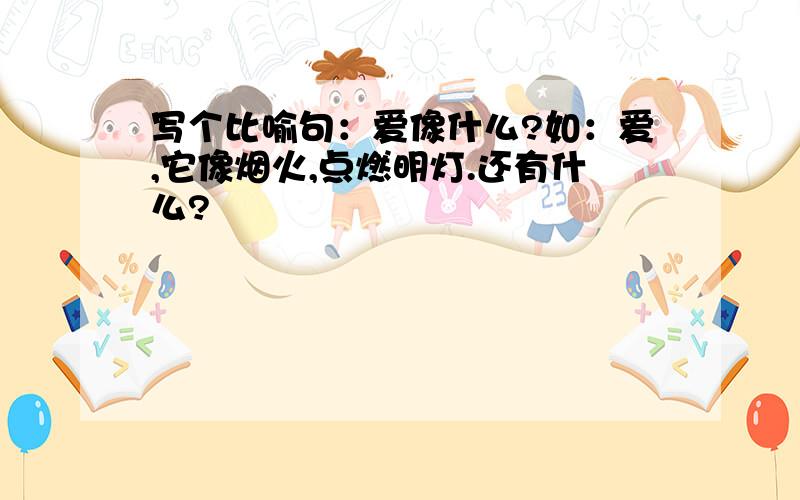 写个比喻句：爱像什么?如：爱,它像烟火,点燃明灯.还有什么?